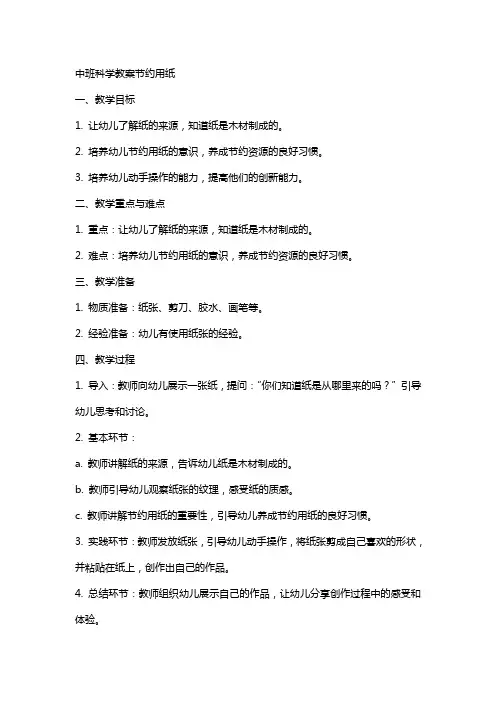 中班科学教案节约用纸

一、教学目标

1. 让幼儿了解纸的来源，知道纸是木材制成的。

2. 培养幼儿节约用纸的意识，养成节约资源的良好习惯。

3. 培养幼儿动手操作的能力，提高他们的创新能力。

二、教学重点与难点

1. 重点：让幼儿了解纸的来源，知道纸是木材制成的。

2. 难点：培养幼儿节约用纸的意识，养成节约资源的良好习惯。

三、教学准备

1. 物质准备：纸张、剪刀、胶水、画笔等。

2. 经验准备：幼儿有使用纸张的经验。

四、教学过程

1. 导入：教师向幼儿展示一张纸，提问："你们知道纸是从哪里来的吗？" 引导幼儿思考和讨论。

2. 基本环节：

a. 教师讲解纸的来源，告诉幼儿纸是木材制成的。

b. 教师引导幼儿观察纸张的纹理，感受纸的质感。

c. 教师讲解节约用纸的重要性，引导幼儿养成节约用纸的良好习惯。

3. 实践环节：教师发放纸张，引导幼儿动手操作，将纸张剪成自己喜欢的形状，并粘贴在纸上，创作出自己的作品。

4. 总结环节：教师组织幼儿展示自己的作品，让幼儿分享创作过程中的感受和体验。